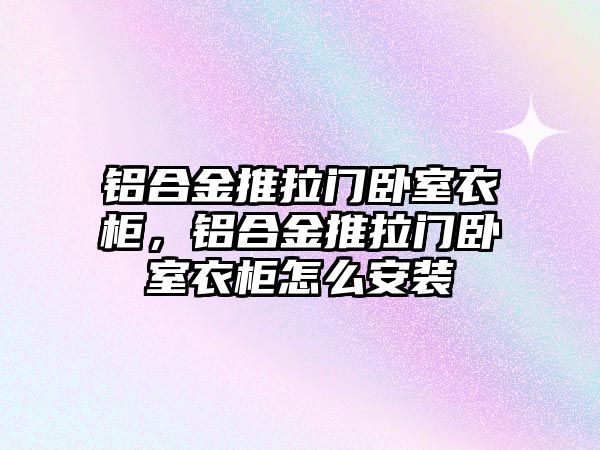 铝合金推拉门卧室衣柜，铝合金推拉门卧室衣柜怎么安装